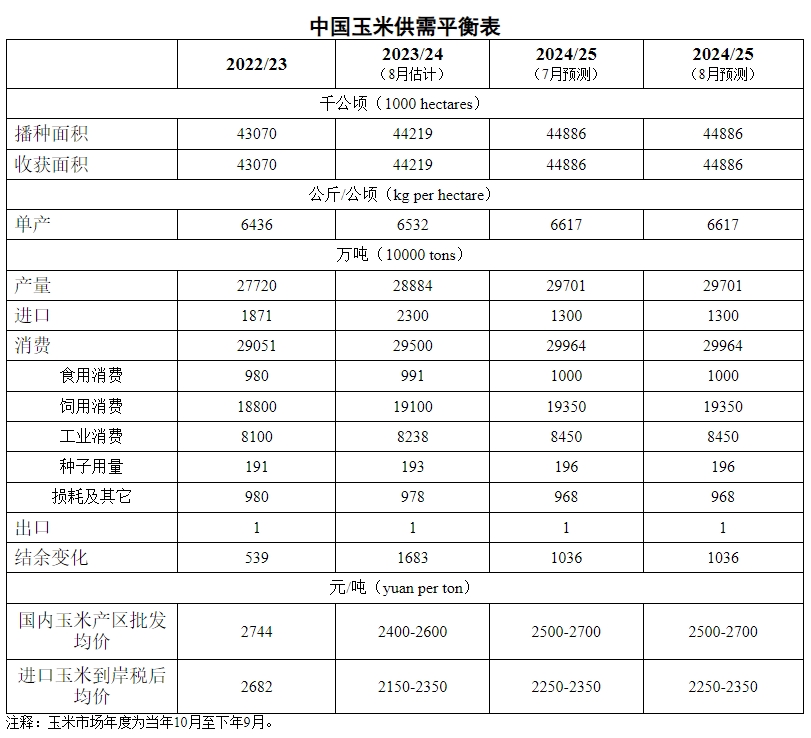 中国玉米供需平衡表

| | 2022/23 | 2023/24（8月估计） | 2024/25（7月预测） | 2024/25（8月预测） |
|---|---|---|---|---|
| 千公顷（1000 hectares） | | | | |
| 播种面积 | 43070 | 44219 | 44886 | 44886 |
| 收获面积 | 43070 | 44219 | 44886 | 44886 |
| 公斤/公顷（kg per hectare） | | | | |
| 单产 | 6436 | 6532 | 6617 | 6617 |
| 万吨（10000 tons） | | | | |
| 产量 | 27720 | 28884 | 29701 | 29701 |
| 进口 | 1871 | 2300 | 1300 | 1300 |
| 消费 | 29051 | 29500 | 29964 | 29964 |
| 食用消费 | 980 | 991 | 1000 | 1000 |
| 饲用消费 | 18800 | 19100 | 19350 | 19350 |
| 工业消费 | 8100 | 8238 | 8450 | 8450 |
| 种子用量 | 191 | 193 | 196 | 196 |
| 损耗及其它 | 980 | 978 | 968 | 968 |
| 出口 | 1 | 1 | 1 | 1 |
| 结余变化 | 539 | 1683 | 1036 | 1036 |
| 元/吨（yuan per ton） | | | | |
| 国内玉米产区批发均价 | 2744 | 2400-2600 | 2500-2700 | 2500-2700 |
| 进口玉米到岸税后均价 | 2682 | 2150-2350 | 2250-2350 | 2250-2350 |

注释：玉米市场年度为当年10月至下年9月。